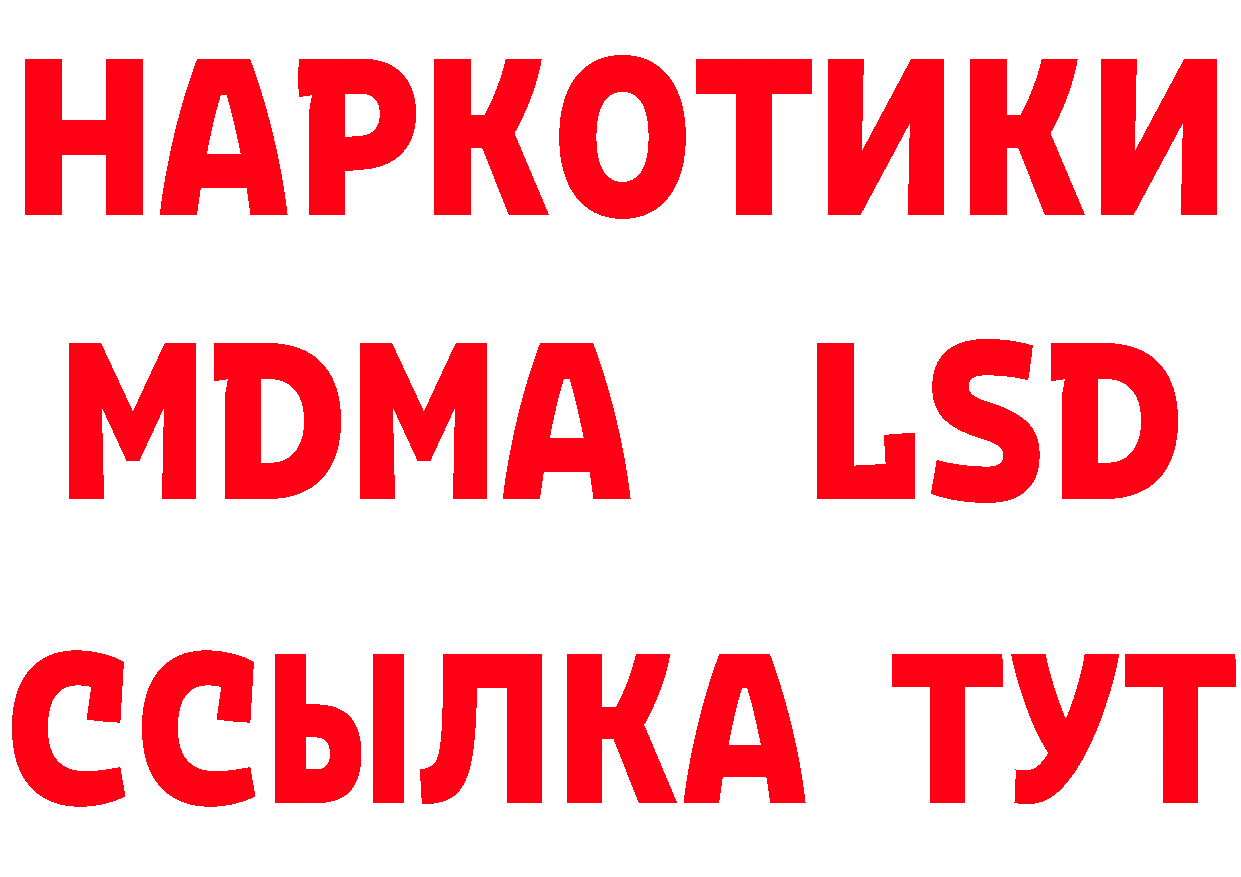 НАРКОТИКИ
MDMA LSD
ССЫЛКА ТУТ